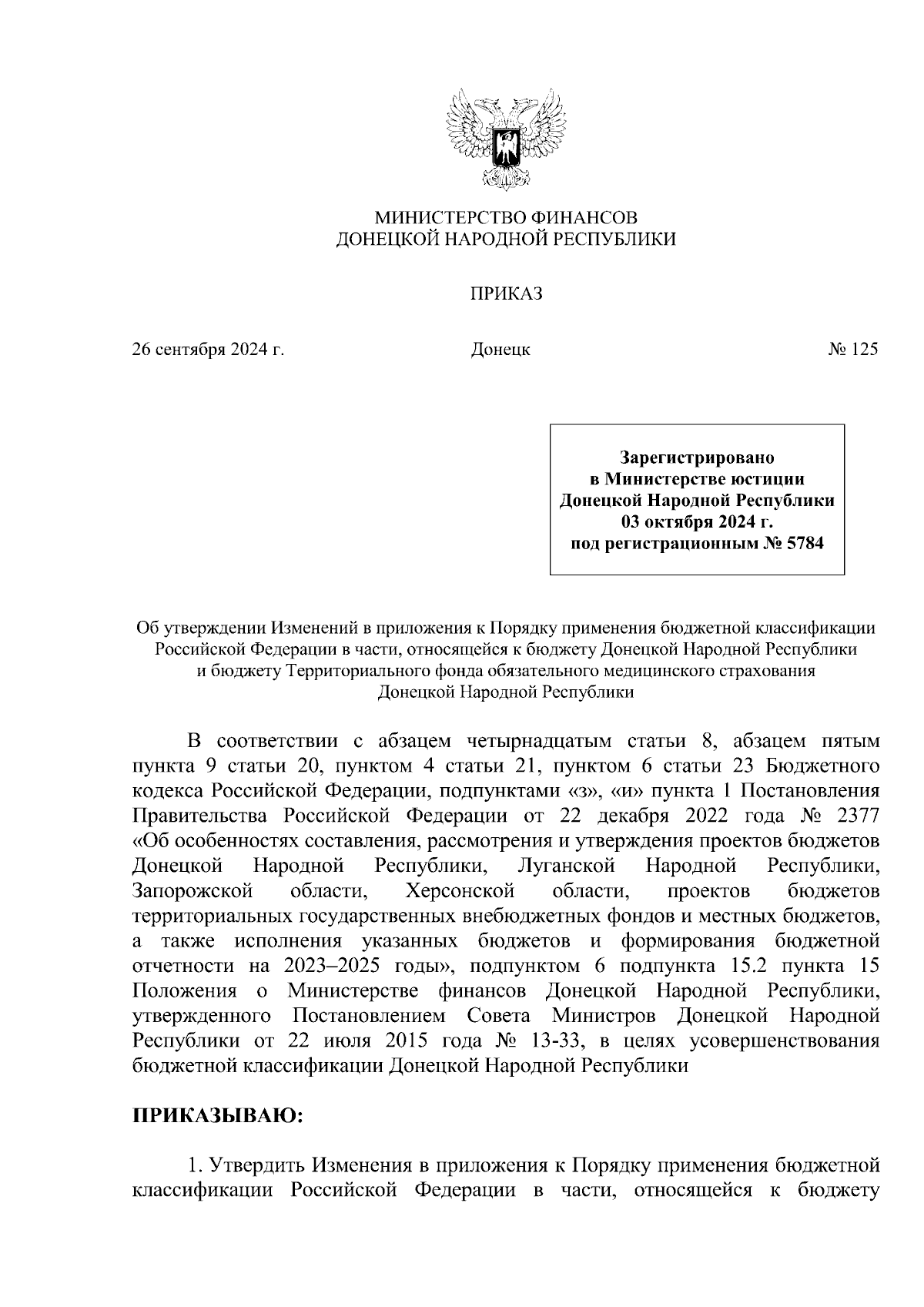 МИНИСТЕРСТВО ФИНАНСОВ
ДОНЕЦКОЙ НАРОДНОЙ РЕСПУБЛИКИ

ПРИКАЗ

26 сентября 2024 г.

Донецк

№ 125

Зарегистрировано
в Министерстве юстиции
Донецкой Народной Республики
03 октября 2024 г.
под регистрационным № 5784

Об утверждении Изменений в приложения к Порядку применения бюджетной классификации Российской Федерации в части, относящейся к бюджету Донецкой Народной Республики и бюджету Территориального фонда обязательного медицинского страхования Донецкой Народной Республики

В соответствии с абзацем четырнадцатым статьи 8, абзацем пятым пункта 9 статьи 20, пунктом 4 статьи 21, пунктом 6 статьи 23 Бюджетного кодекса Российской Федерации, подпунктами «з», «и» пункта 1 Постановления Правительства Российской Федерации от 22 декабря 2022 года № 2377 «Об особенностях составления, рассмотрения и утверждения проектов бюджетов Донецкой Народной Республики, Луганской Народной Республики, Запорожской области, Херсонской области, проектов бюджетов территориальных государственных внебюджетных фондов и местных бюджетов, а также исполнения указанных бюджетов и формирования бюджетной отчетности на 2023–2025 годы», подпунктом 6 подпункта 15.2 пункта 15 Положения о Министерстве финансов Донецкой Народной Республики, утвержденного Постановлением Совета Министров Донецкой Народной Республики от 22 июля 2015 года № 13-33, в целях усовершенствования бюджетной классификации Донецкой Народной Республики

ПРИКАЗЫВАЮ:

1. Утвердить Изменения в приложения к Порядку применения бюджетной классификации Российской Федерации в части, относящейся к бюджету